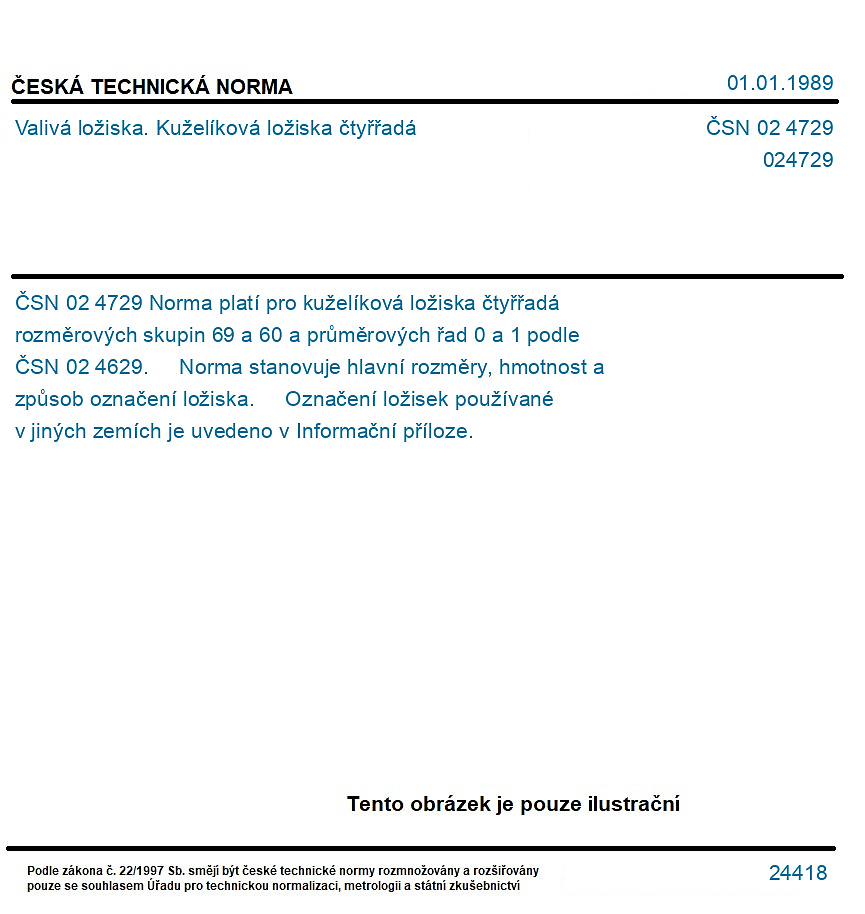 ČESKÁ TECHNICKÁ NORMA

01.01.1989

Valivá ložiska. Kuželíková ložiska čtyřřadá

ČSN 02 4729
024729

ČSN 02 4729 Norma platí pro kuželíková ložiska čtyřřadá rozměrových skupin 69 a 60 a průměrových řad 0 a 1 podle ČSN 02 4629. Norma stanovuje hlavní rozměry, hmotnost a způsob označení ložiska. Označení ložisek používané v jiných zemích je uvedeno v Informační příloze.

Tento obrázek je pouze ilustrační

Podle zákona č. 22/1997 Sb. smějí být české technické normy rozmnožovány a rozšiřovány pouze se souhlasem Úřadu pro technickou normalizaci, metrologii a státní zkušebnictví

24418